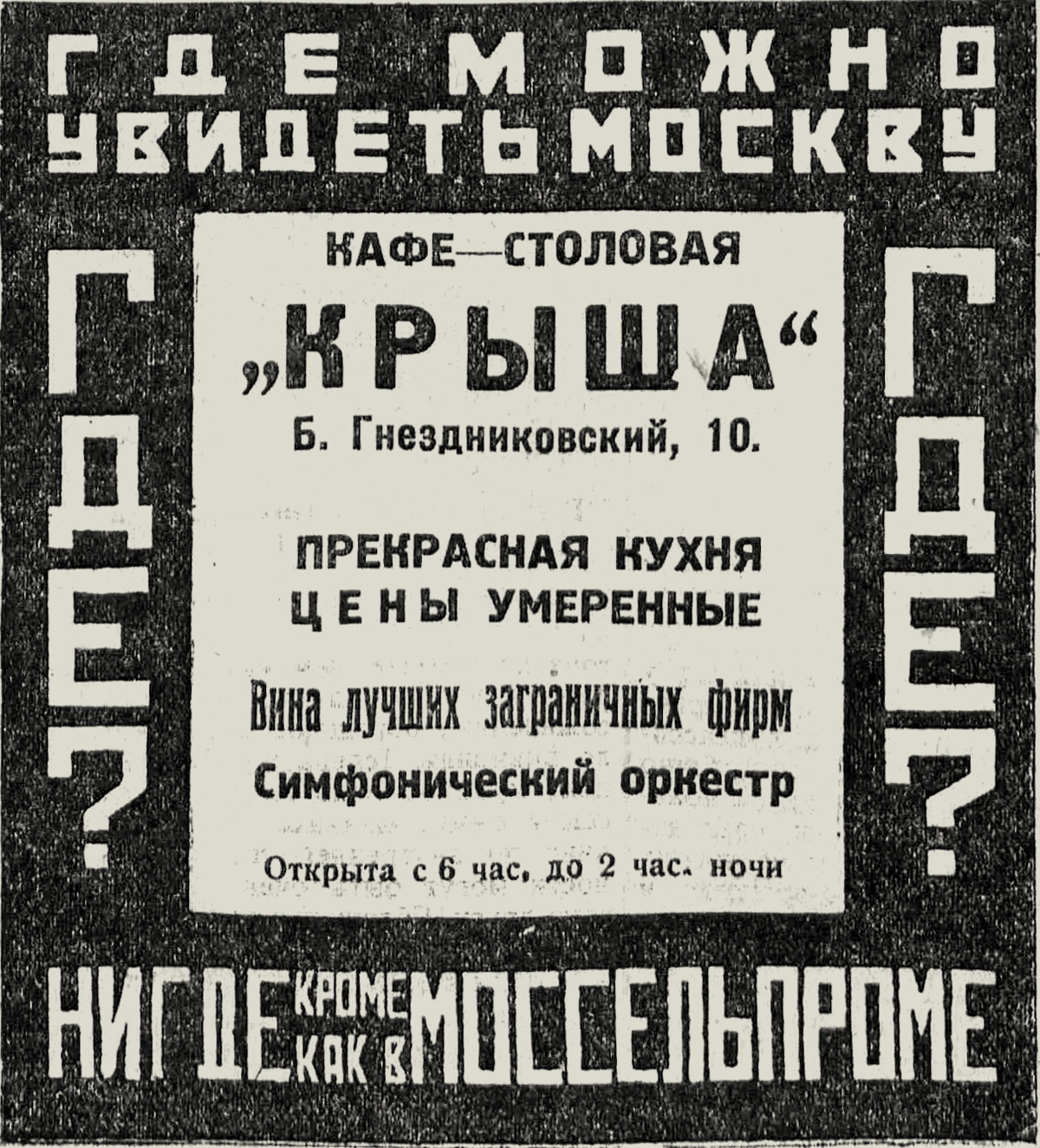 ГДЕ МОЖНО
УВИДЕТЬ МОСКВУ

ГДЕ?

КАФЕ—СТОЛОВАЯ
„КРЫША“
Б. Гнездниковский, 10.

ПРЕКРАСНАЯ КУХНЯ
ЦЕНЫ УМЕРЕННЫЕ

Вина лучших заграничных фирм
Симфонический оркестр

Открыта с 6 час. до 2 час. ночи

ГДЕ?

НИГДЕ КРОМЕ КАК В МОССЕЛЬПРОМЕ